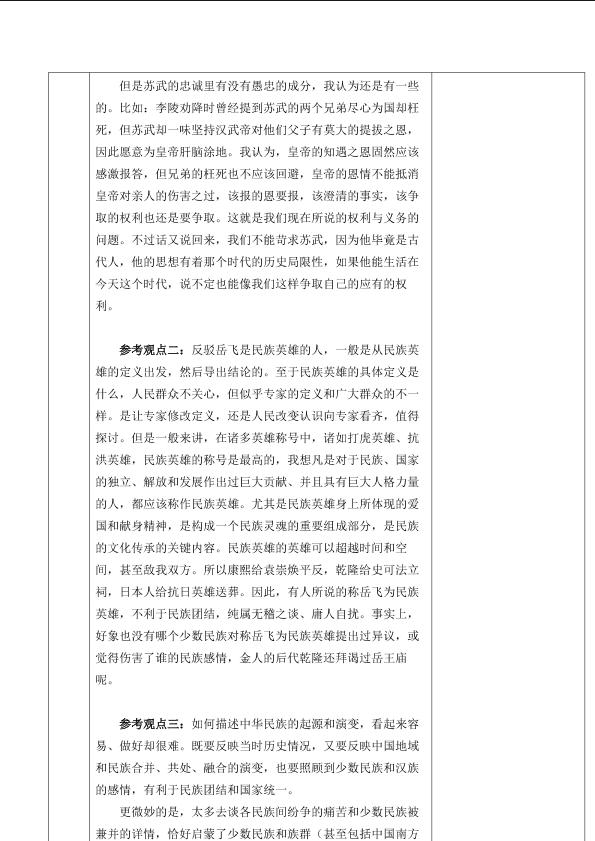 但是苏武的忠诚里有没有愚忠的成分，我认为还是有一些的。比如：李陵劝降时曾经提到苏武的两个兄弟尽心为国却枉死，但苏武却一味坚持汉武帝对他们父子有莫大的提拔之恩，因此愿意为皇帝肝脑涂地。我认为，皇帝的知遇之恩固然应该感激报答，但兄弟的枉死也不应该回避，皇帝的恩情不能抵消皇帝对亲人的伤害之过，该报的恩要报，该澄清的事实，该争取的权利也还是要争取。这就是我们现在所说的权利与义务的问题。不过话又说回来，我们不能苛求苏武，因为他毕竟是古代人，他的思想有着那个时代的历史局限性，如果他能生活在今天这个时代，说不定也能像我们这样争取自己的应有的权利。

参考观点二：反驳岳飞是民族英雄的人，一般是从民族英雄的定义出发，然后导出结论的。至于民族英雄的具体定义是什么，人民群众不关心，但似乎专家的定义和广大群众的不一样。是让专家修改定义，还是人民改变认识向专家看齐，值得探讨。但是一般来讲，在诸多英雄称号中，诸如打虎英雄、抗洪英雄，民族英雄的称号是最高的，我想凡是对于民族、国家的独立、解放和发展作出过巨大贡献、并且具有巨大人格力量的人，都应该称作民族英雄。尤其是民族英雄身上所体现的爱国和献身精神，是构成一个民族灵魂的重要组成部分，是民族的文化传承的关键内容。民族英雄的英雄可以超越时间和空间，甚至敌我双方。所以康熙给袁崇焕平反，乾隆给史可法立祠，日本人给抗日英雄送葬。因此，有人所说的称岳飞为民族英雄，不利于民族团结，纯属无稽之谈、庸人自扰。事实上，好象也没有哪个少数民族对称岳飞为民族英雄提出过异议，或觉得伤害了谁的民族感情，金人的后代乾隆还拜谒过岳王庙呢。

参考观点三：如何描述中华民族的起源和演变，看起来容易、做好却很难。既要反映当时历史情况，又要反映中国地域和民族合并、共处、融合的演变，也要照顾到少数民族和汉族的感情，有利于民族团结和国家统一。

更微妙的是，太多去谈各民族间纷争的痛苦和少数民族被兼并的详情，恰好启蒙了少数民族和族群（甚至包括中国南方